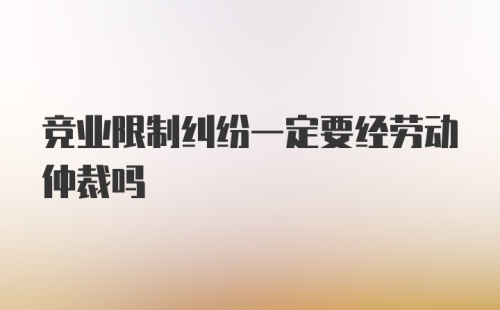 竞业限制纠纷一定要经劳动仲裁吗